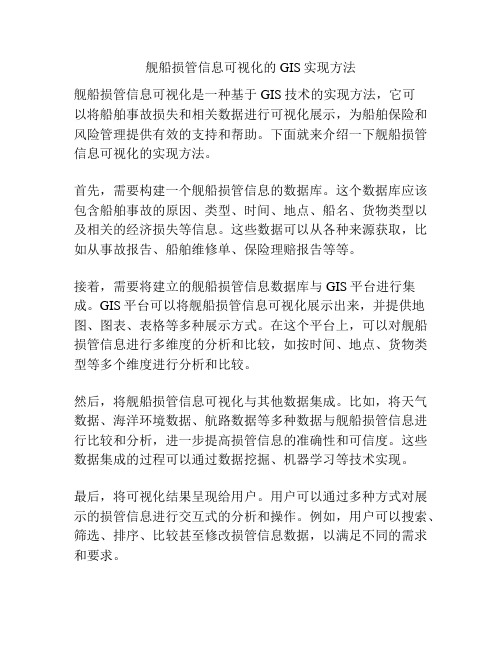 舰船损管信息可视化的 GIS 实现方法

舰船损管信息可视化是一种基于 GIS 技术的实现方法，它可以将船舶事故损失和相关数据进行可视化展示，为船舶保险和风险管理提供有效的支持和帮助。下面就来介绍一下舰船损管信息可视化的实现方法。

首先，需要构建一个舰船损管信息的数据库。这个数据库应该包含船舶事故的原因、类型、时间、地点、船名、货物类型以及相关的经济损失等信息。这些数据可以从各种来源获取，比如从事故报告、船舶维修单、保险理赔报告等等。

接着，需要将建立的舰船损管信息数据库与 GIS 平台进行集成。GIS 平台可以将舰船损管信息可视化展示出来，并提供地图、图表、表格等多种展示方式。在这个平台上，可以对舰船损管信息进行多维度的分析和比较，如按时间、地点、货物类型等多个维度进行分析和比较。

然后，将舰船损管信息可视化与其他数据集成。比如，将天气数据、海洋环境数据、航路数据等多种数据与舰船损管信息进行比较和分析，进一步提高损管信息的准确性和可信度。这些数据集成的过程可以通过数据挖掘、机器学习等技术实现。

最后，将可视化结果呈现给用户。用户可以通过多种方式对展示的损管信息进行交互式的分析和操作。例如，用户可以搜索、筛选、排序、比较甚至修改损管信息数据，以满足不同的需求和要求。